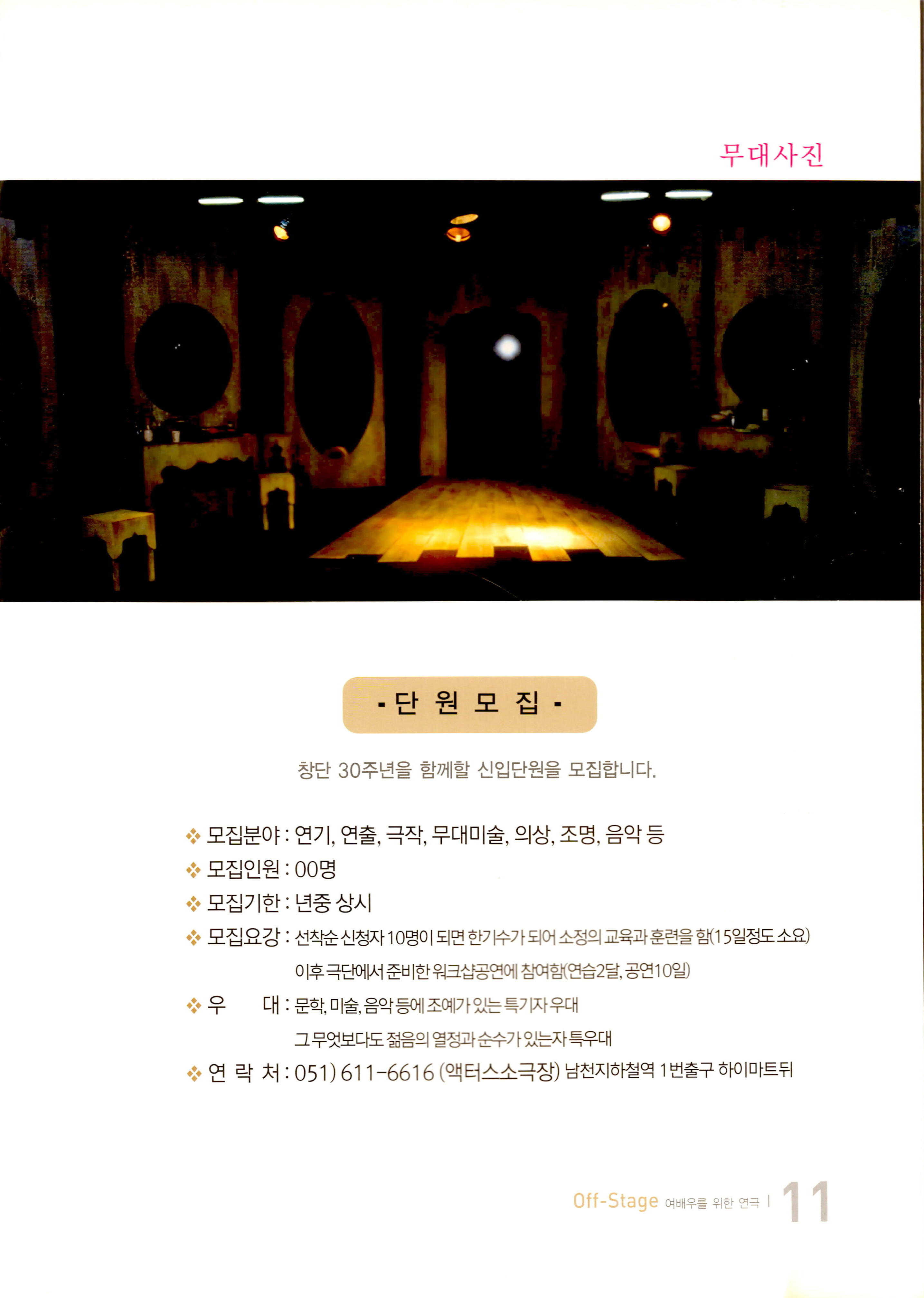 무대사진

- 단 원 모 집 -

창단 30주년을 함께할 신입단원을 모집합니다.

❖ 모집분야 : 연기, 연출, 극작, 무대미술, 의상, 조명, 음악 등
❖ 모집인원 : 00명
❖ 모집기한 : 년중 상시
❖ 모집요강 : 선착순 신청자 10명이 되면 한기수가 되어 소정의 교육과 훈련을 함(15일정도 소요)
이후 극단에서 준비한 워크샵공연에 참여함(연습2달, 공연10일)
❖ 우 대 : 문학, 미술, 음악 등에 조예가 있는 특기자 우대
그 무엇보다도 젊음의 열정과 순수가 있는자 특우대
❖ 연 락 처 : 051) 611-6616 (액터스소극장) 남천지하철역 1번출구 하이마트뒤

Off-Stage 여배우를 위한 연극 | 11